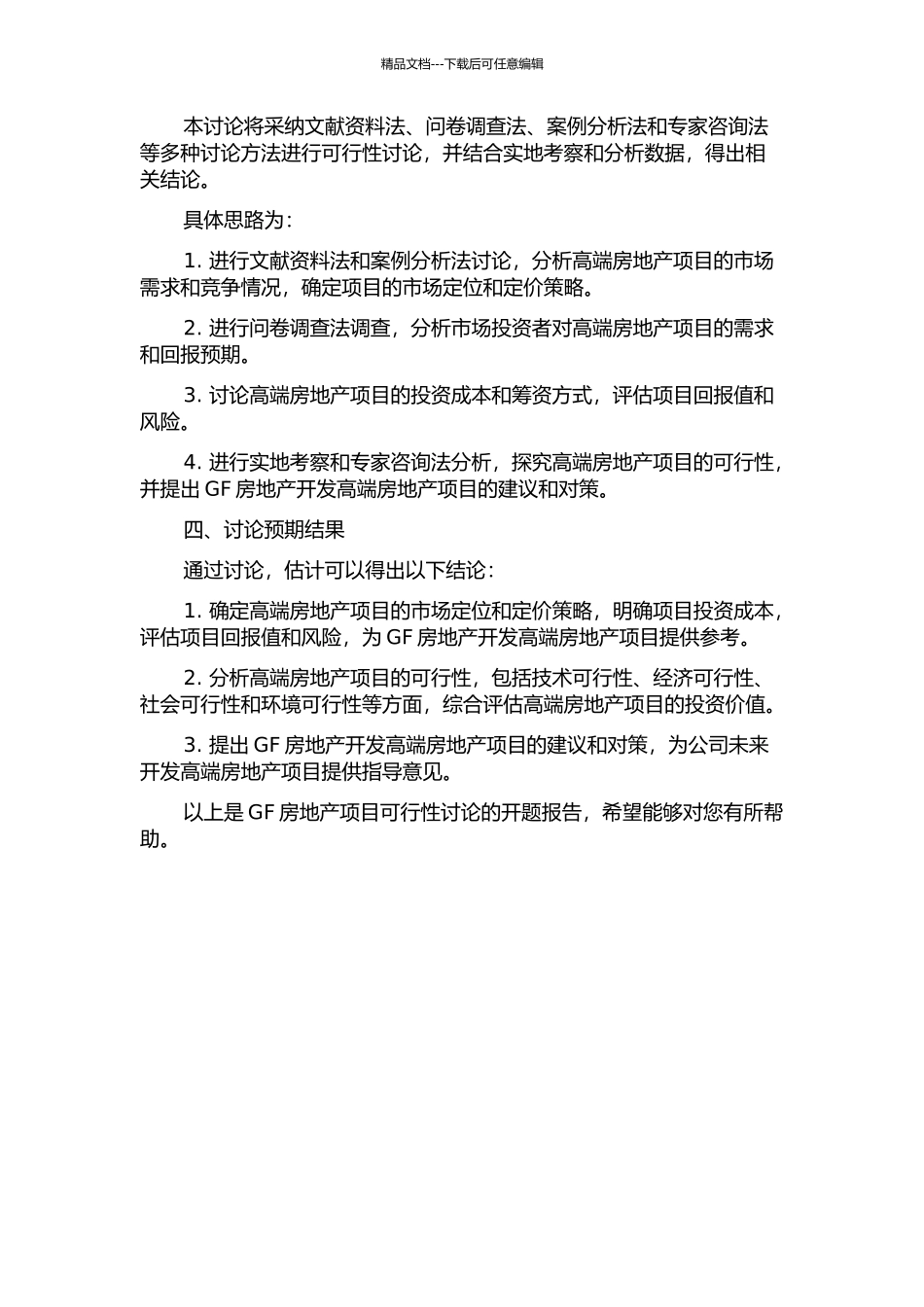 精品文档---下载后可任意编辑

本讨论将采纳文献资料法、问卷调查法、案例分析法和专家咨询法等多种讨论方法进行可行性讨论，并结合实地考察和分析数据，得出相关结论。

具体思路为：

1. 进行文献资料法和案例分析法讨论，分析高端房地产项目的市场需求和竞争情况，确定项目的市场定位和定价策略。

2. 进行问卷调查法调查，分析市场投资者对高端房地产项目的需求和回报预期。

3. 讨论高端房地产项目的投资成本和筹资方式，评估项目回报值和风险。

4. 进行实地考察和专家咨询法分析，探究高端房地产项目的可行性，并提出 GF 房地产开发高端房地产项目的建议和对策。

四、讨论预期结果

通过讨论，估计可以得出以下结论：

1. 确定高端房地产项目的市场定位和定价策略，明确项目投资成本，评估项目回报值和风险，为 GF 房地产开发高端房地产项目提供参考。

2. 分析高端房地产项目的可行性，包括技术可行性、经济可行性、社会可行性和环境可行性等方面，综合评估高端房地产项目的投资价值。

3. 提出 GF 房地产开发高端房地产项目的建议和对策，为公司未来开发高端房地产项目提供指导意见。

以上是 GF 房地产项目可行性讨论的开题报告，希望能够对您有所帮助。